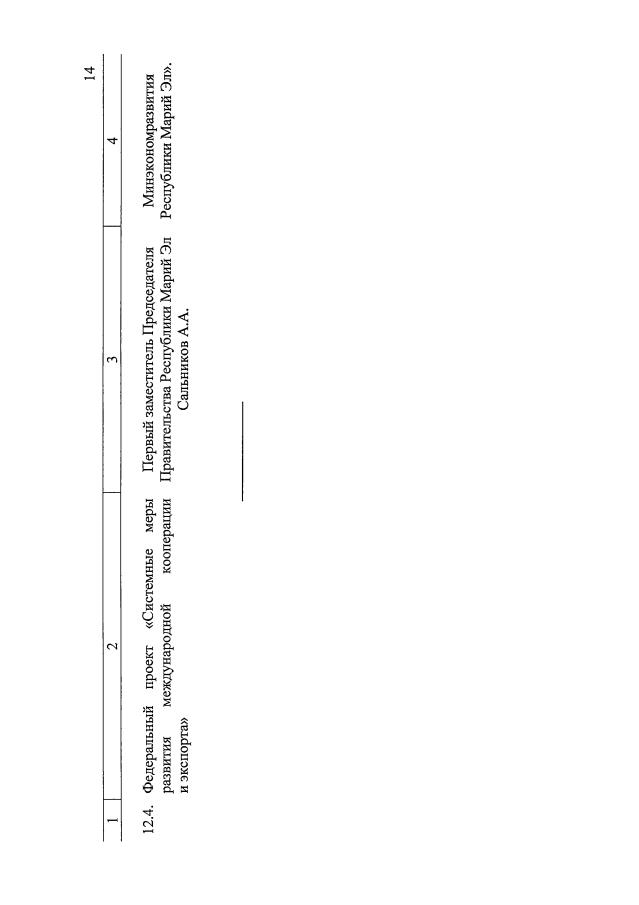 14

| 1 | 2 | 3 | 4 |
|---|---|---|---|
| 12.4. | Федеральный проект «Системные меры развития международной кооперации и экспорта» | Первый заместитель Председателя Правительства Республики Марий Эл Сальников А.А. | Минэкономразвития Республики Марий Эл». |